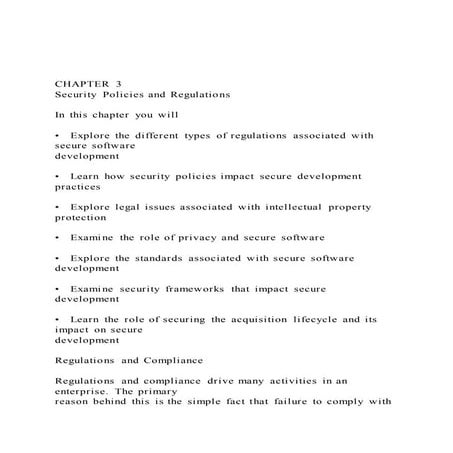 CHAPTER 3
Security Policies and Regulations

In this chapter you will

• Explore the different types of regulations associated with secure software development

• Learn how security policies impact secure development practices

• Explore legal issues associated with intellectual property protection

• Examine the role of privacy and secure software

• Explore the standards associated with secure software development

• Examine security frameworks that impact secure development

• Learn the role of securing the acquisition lifecycle and its impact on secure development

Regulations and Compliance

Regulations and compliance drive many activities in an enterprise. The primary reason behind this is the simple fact that failure to comply with